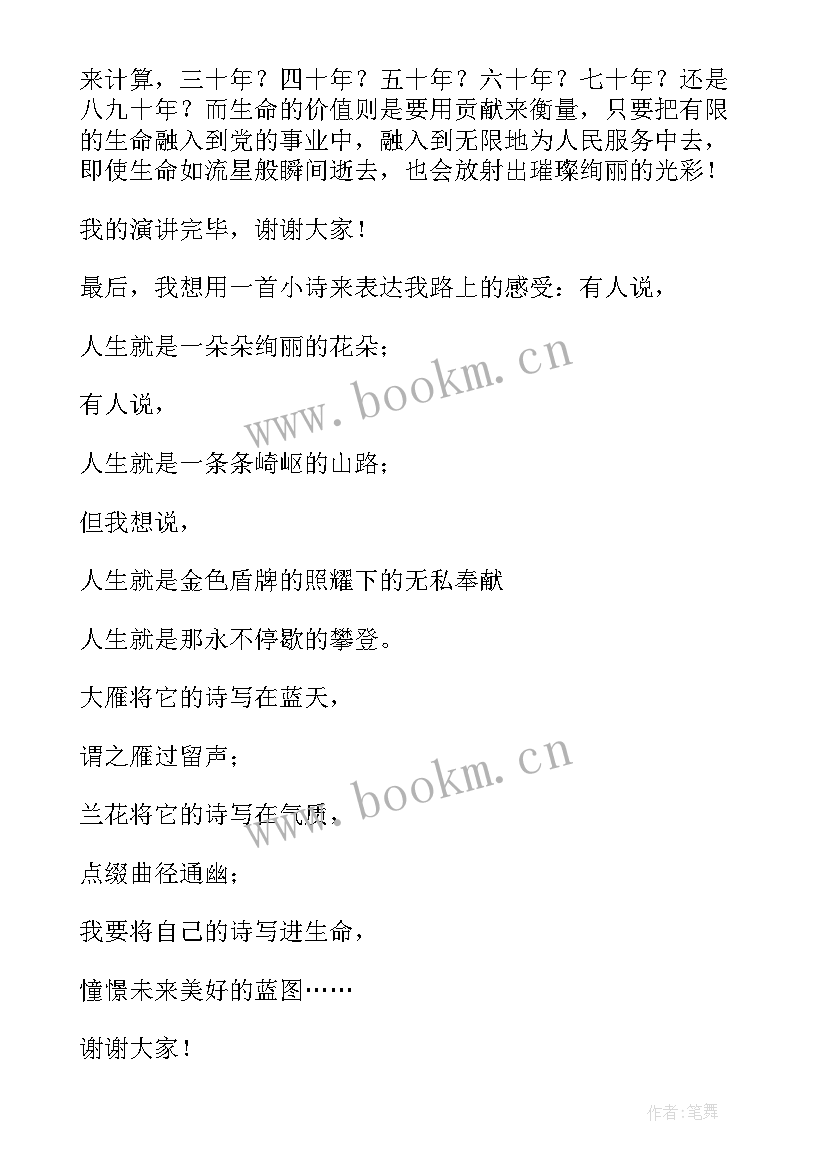 来计算，三十年？四十年？五十年？六十年？七十年？还是八九十年？而生命的价值则是要用贡献来衡量，只要把有限的生命融入到党的事业中，融入到无限地为人民服务中去，即使生命如流星般瞬间逝去，也会放射出璀璨绚丽的光彩！

我的演讲完毕，谢谢大家！

最后，我想用一首小诗来表达我路上的感受：有人说，

人生就是一朵朵绚丽的花朵；

有人说，

人生就是一条条崎岖的山路；

但我想说，

人生就是金色盾牌的照耀下的无私奉献

人生就是那永不停歇的攀登。

大雁将它的诗写在蓝天，

谓之雁过留声；

兰花将它的诗写在气质，

点缀曲径通幽；

我要将自己的诗写进生命，

憧憬未来美好的蓝图……

谢谢大家！

www.bookm.cn

www.bookm.cn

作者:笔舞